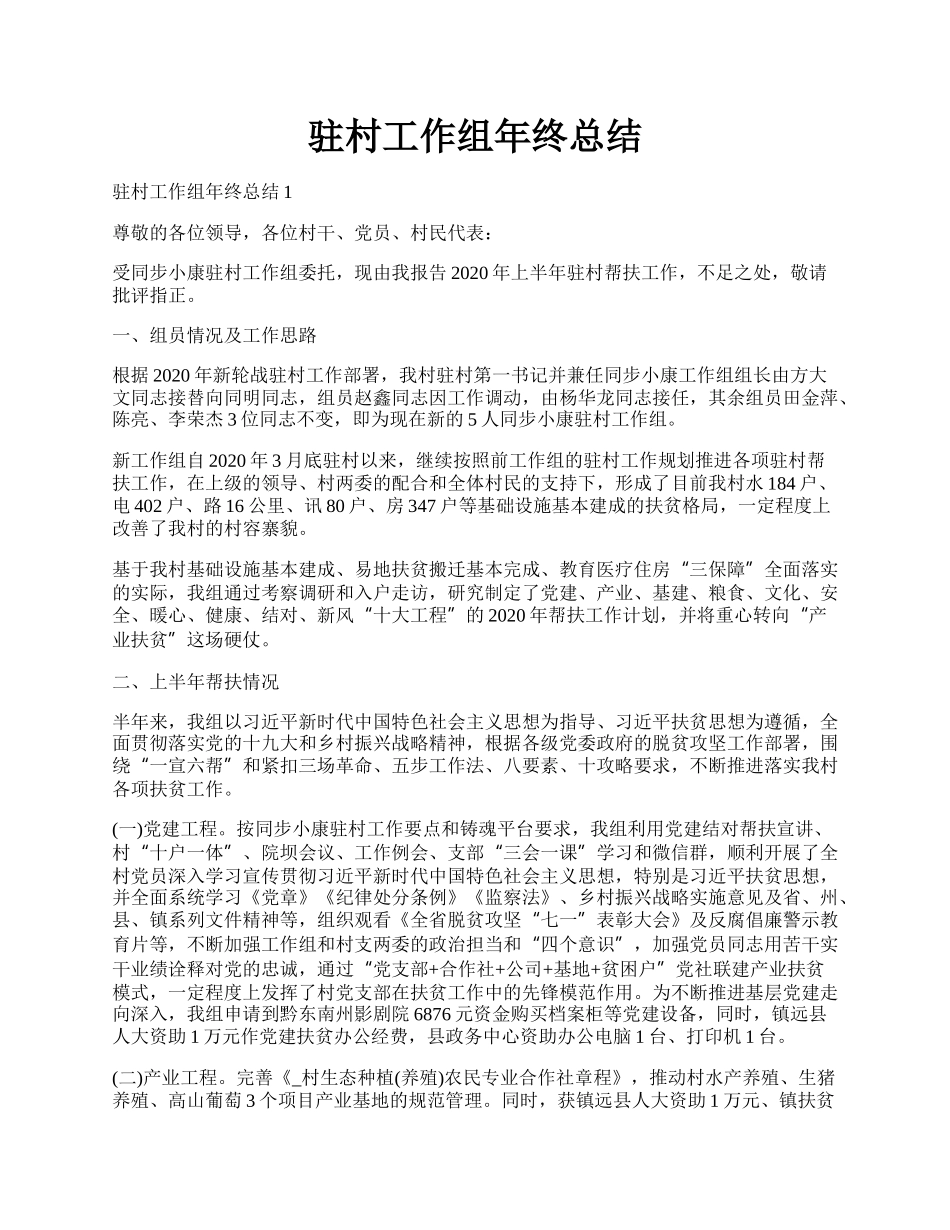 驻村工作组年终总结

驻村工作组年终总结 1

尊敬的各位领导，各位村干、党员、村民代表：

受同步小康驻村工作组委托，现由我报告 2020 年上半年驻村帮扶工作，不足之处，敬请批评指正。

一、组员情况及工作思路

根据 2020 年新轮战驻村工作部署，我村驻村第一书记并兼任同步小康工作组组长由方大文同志接替向同明同志，组员赵鑫同志因工作调动，由杨华龙同志接任，其余组员田金萍、陈亮、李荣杰 3 位同志不变，即为现在新的 5 人同步小康驻村工作组。

新工作组自 2020 年 3 月底驻村以来，继续按照前工作组的驻村工作规划推进各项驻村帮扶工作，在上级的领导、村两委的配合和全体村民的支持下，形成了目前我村水 184 户、电 402 户、路 16 公里、讯 80 户、房 347 户等基础设施基本建成的扶贫格局，一定程度上改善了我村的村容寨貌。

基于我村基础设施基本建成、易地扶贫搬迁基本完成、教育医疗住房“三保障”全面落实的实际，我组通过考察调研和入户走访，研究制定了党建、产业、基建、粮食、文化、安全、暖心、健康、结对、新风“十大工程”的 2020 年帮扶工作计划，并将重心转向“产业扶贫”这场硬仗。

二、上半年帮扶情况

半年来，我组以习近平新时代中国特色社会主义思想为指导、习近平扶贫思想为遵循，全面贯彻落实党的十九大和乡村振兴战略精神，根据各级党委政府的脱贫攻坚工作部署，围绕“一宣六帮”和紧扣三场革命、五步工作法、八要素、十攻略要求，不断推进落实我村各项扶贫工作。

(一)党建工程。按同步小康驻村工作要点和铸魂平台要求，我组利用党建结对帮扶宣讲、村“十户一体”、院坝会议、工作例会、支部“三会一课”学习和微信群，顺利开展了全村党员深入学习宣传贯彻习近平新时代中国特色社会主义思想，特别是习近平扶贫思想，并全面系统学习《党章》《纪律处分条例》《监察法》、乡村振兴战略实施意见及省、州、县、镇系列文件精神等，组织观看《全省脱贫攻坚“七一”表彰大会》及反腐倡廉警示教育片等，不断加强工作组和村支两委的政治担当和“四个意识”，加强党员同志用苦干实干业绩诠释对党的忠诚，通过“党支部+合作社+公司+基地+贫困户”党社联建产业扶贫模式，一定程度上发挥了村党支部在扶贫工作中的先锋模范作用。为不断推进基层党建走向深入，我组申请到黔东南州影剧院 6876 元资金购买档案柜等党建设备，同时，镇远县人大资助 1 万元作党建扶贫办公经费，县政务中心资助办公电脑 1 台、打印机 1 台。

(二)产业工程。完善《_村生态种植(养殖)农民专业合作社章程》，推动村水产养殖、生猪养殖、高山葡萄 3 个项目产业基地的规范管理。同时，获镇远县人大资助 1 万元、镇扶贫